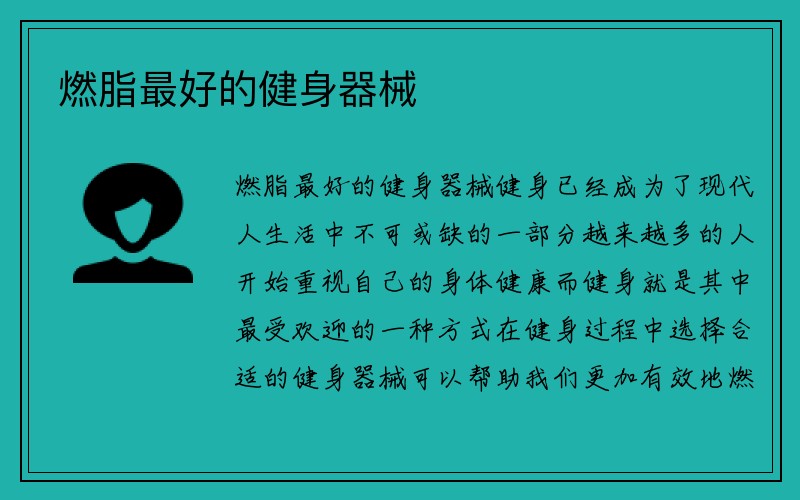 燃脂最好的健身器械

燃脂最好的健身器械健身已经成为了现代人生活中不可或缺的一部分越来越多的人开始重视自己的身体健康而健身就是其中最受欢迎的一种方式在健身过程中选择合适的健身器械可以帮助我们更加有效地燃